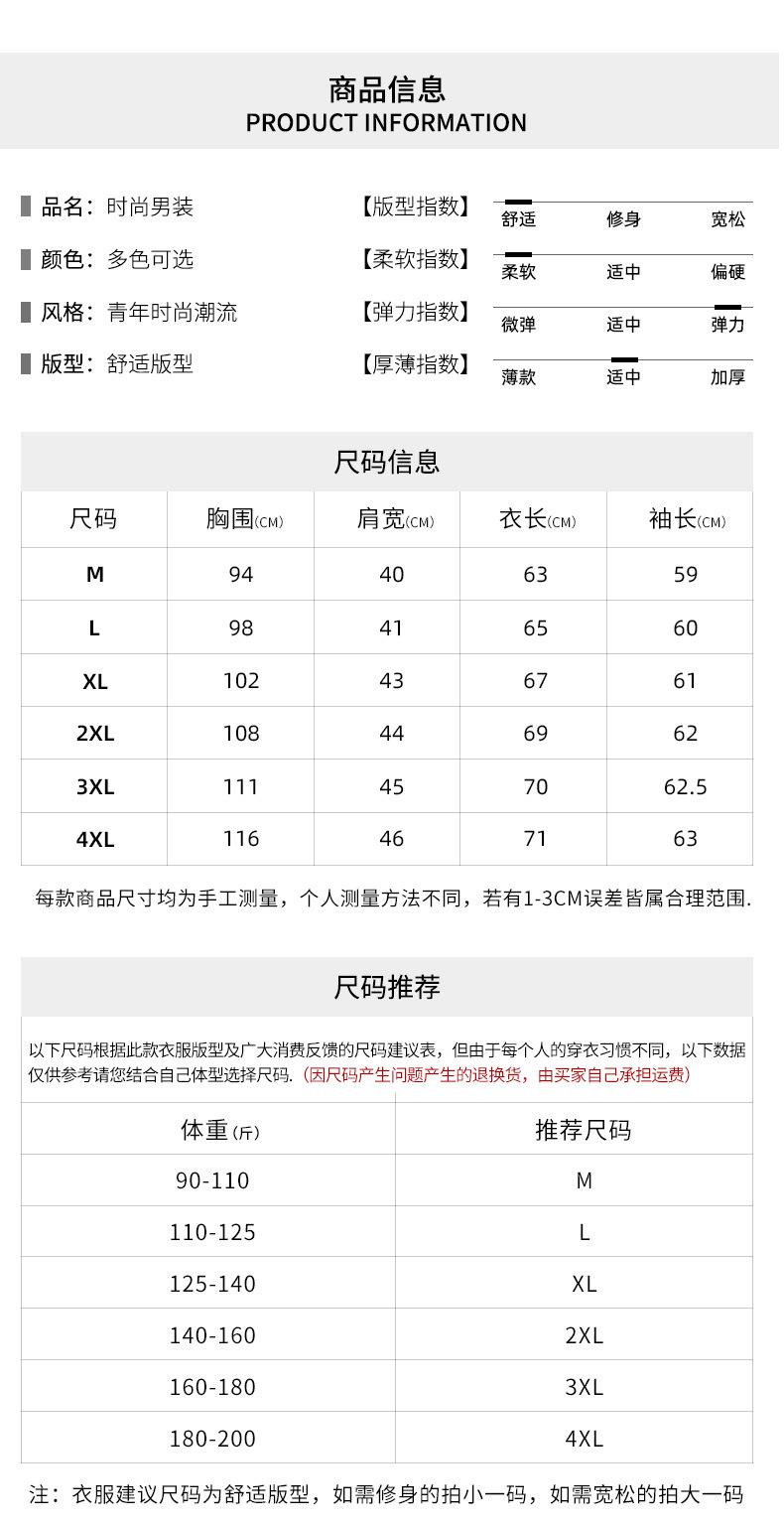 商品信息
PRODUCT INFORMATION

品名：时尚男装
颜色：多色可选
风格：青年时尚潮流
版型：舒适版型

【版型指数】 舒适 修身 宽松
【柔软指数】 柔软 适中 偏硬
【弹力指数】 微弹 适中 弹力
【厚薄指数】 薄款 适中 加厚

尺码信息

| 尺码 | 胸围(CM) | 肩宽(CM) | 衣长(CM) | 袖长(CM) |
|---|---|---|---|---|
| M | 94 | 40 | 63 | 59 |
| L | 98 | 41 | 65 | 60 |
| XL | 102 | 43 | 67 | 61 |
| 2XL | 108 | 44 | 69 | 62 |
| 3XL | 111 | 45 | 70 | 62.5 |
| 4XL | 116 | 46 | 71 | 63 |

每款商品尺寸均为手工测量，个人测量方法不同，若有1-3CM误差皆属合理范围.

尺码推荐

以下尺码根据此款衣服版型及广大消费反馈的尺码建议表，但由于每个人的穿衣习惯不同，以下数据仅供参考请您结合自己体型选择尺码.（因尺码产生问题产生的退换货，由买家自己承担运费）

| 体重(斤) | 推荐尺码 |
|---|---|
| 90-110 | M |
| 110-125 | L |
| 125-140 | XL |
| 140-160 | 2XL |
| 160-180 | 3XL |
| 180-200 | 4XL |

注：衣服建议尺码为舒适版型，如需修身的拍小一码，如需宽松的拍大一码